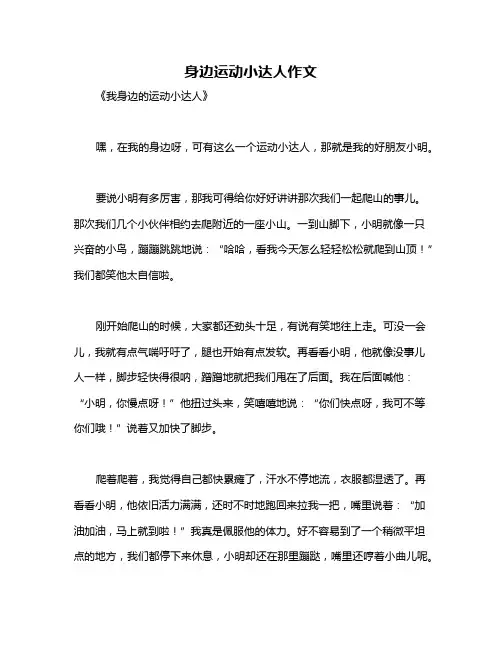 身边运动小达人作文

《我身边的运动小达人》

嘿，在我的身边呀，可有这么一个运动小达人，那就是我的好朋友小明。

要说小明有多厉害，那我可得给你好好讲讲那次我们一起爬山的事儿。那次我们几个小伙伴相约去爬附近的一座小山。一到山脚下，小明就像一只兴奋的小鸟，蹦蹦跳跳地说："哈哈，看我今天怎么轻轻松松就爬到山顶！"我们都笑他太自信啦。

刚开始爬山的时候，大家都还劲头十足，有说有笑地往上走。可没一会儿，我就有点气喘吁吁了，腿也开始有点发软。再看看小明，他就像没事儿人一样，脚步轻快得很呐，蹭蹭地就把我们甩在了后面。我在后面喊他："小明，你慢点呀！"他扭过头来，笑嘻嘻地说："你们快点呀，我可不等你们哦！"说着又加快了脚步。

爬着爬着，我觉得自己都快累瘫了，汗水不停地流，衣服都湿透了。再看看小明，他依旧活力满满，还时不时地跑回来拉我一把，嘴里说着："加油加油，马上就到啦！"我真是佩服他的体力。好不容易到了一个稍微平坦点的地方，我们都停下来休息，小明却还在那里蹦跶，嘴里还哼着小曲儿呢。